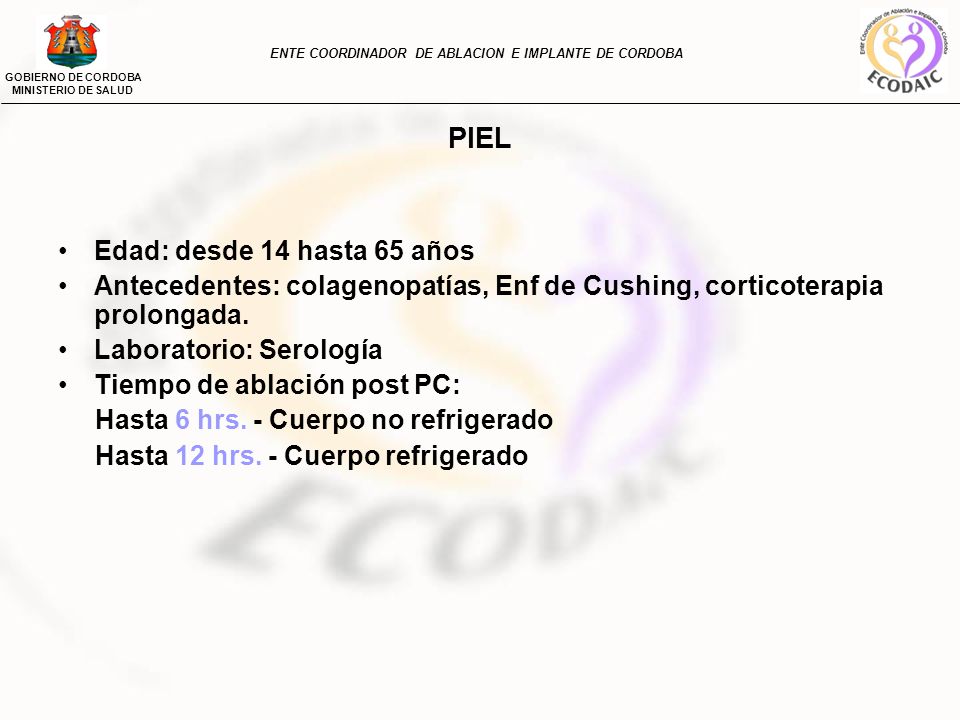 GOBIERNO DE CORDOBA
MINISTERIO DE SALUD

ENTE COORDINADOR DE ABLACION E IMPLANTE DE CORDOBA

Ente Coordinador de Ablación e Implante de Córdoba
ECODAIC

PIEL

• Edad: desde 14 hasta 65 años
• Antecedentes: colagenopatías, Enf de Cushing, corticoterapia prolongada.
• Laboratorio: Serología
• Tiempo de ablación post PC:
Hasta 6 hrs. - Cuerpo no refrigerado
Hasta 12 hrs. - Cuerpo refrigerado

ECODAIC